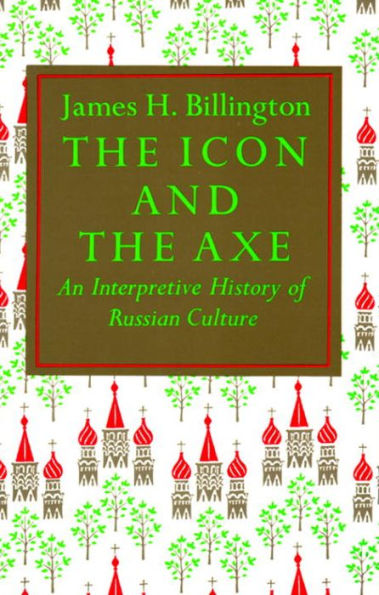 James H. Billington

THE ICON AND THE AXE

An Interpretive History of Russian Culture